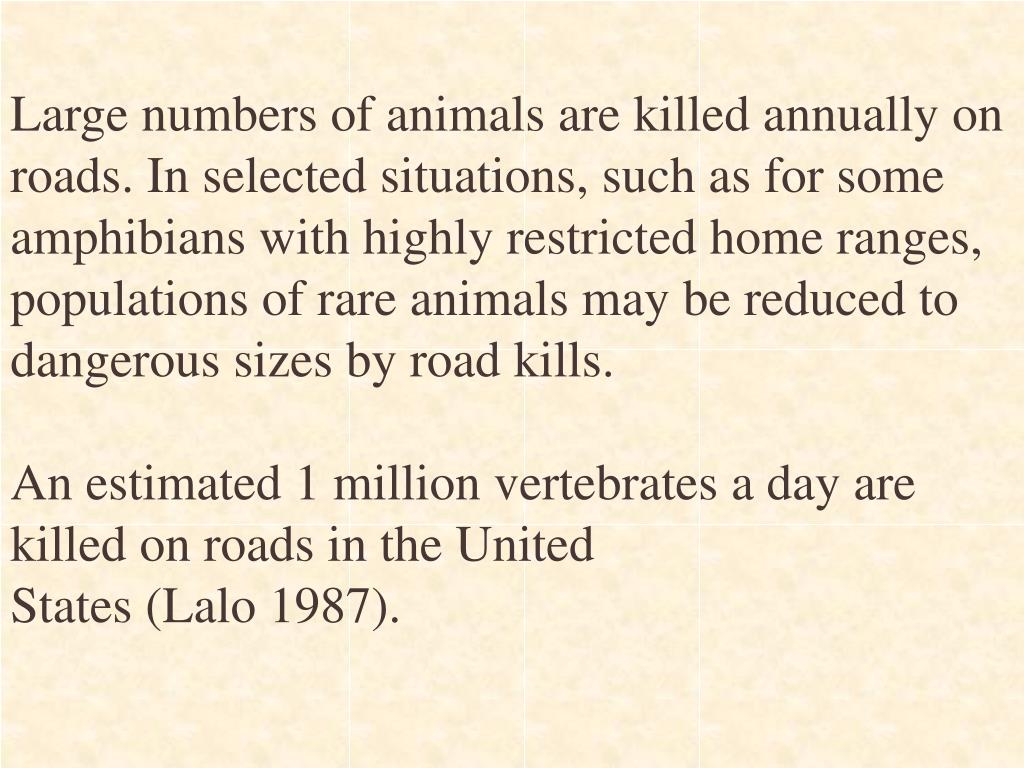 Large numbers of animals are killed annually on roads. In selected situations, such as for some amphibians with highly restricted home ranges, populations of rare animals may be reduced to dangerous sizes by road kills.

An estimated 1 million vertebrates a day are killed on roads in the United States (Lalo 1987).